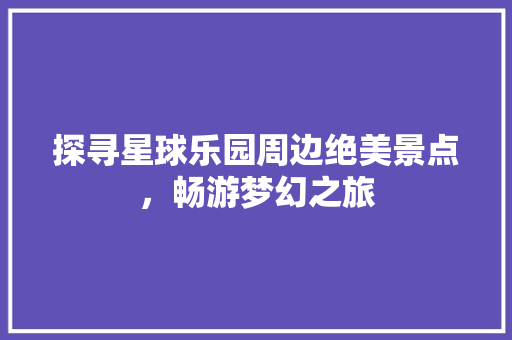 探寻星球乐园周边绝美景点，畅游梦幻之旅